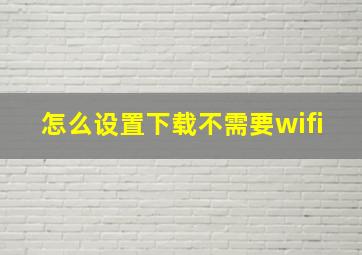 怎么设置下载不需要wifi